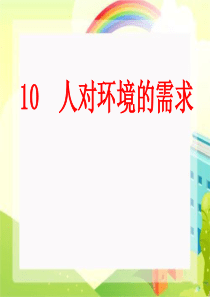 10　人对环境的需求